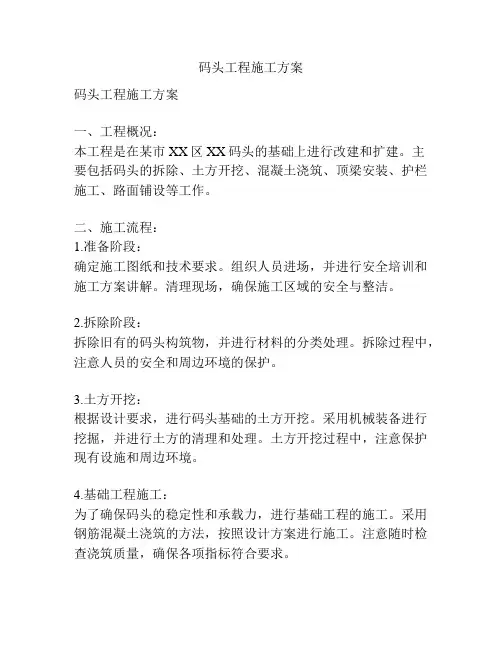 码头工程施工方案

码头工程施工方案

一、工程概况：
本工程是在某市 XX 区 XX 码头的基础上进行改建和扩建。主要包括码头的拆除、土方开挖、混凝土浇筑、顶梁安装、护栏施工、路面铺设等工作。

二、施工流程：
1.准备阶段：
确定施工图纸和技术要求。组织人员进场，并进行安全培训和施工方案讲解。清理现场，确保施工区域的安全与整洁。

2.拆除阶段：
拆除旧有的码头构筑物，并进行材料的分类处理。拆除过程中，注意人员的安全和周边环境的保护。

3.土方开挖：
根据设计要求，进行码头基础的土方开挖。采用机械装备进行挖掘，并进行土方的清理和处理。土方开挖过程中，注意保护现有设施和周边环境。

4.基础工程施工：
为了确保码头的稳定性和承载力，进行基础工程的施工。采用钢筋混凝土浇筑的方法，按照设计方案进行施工。注意随时检查浇筑质量，确保各项指标符合要求。